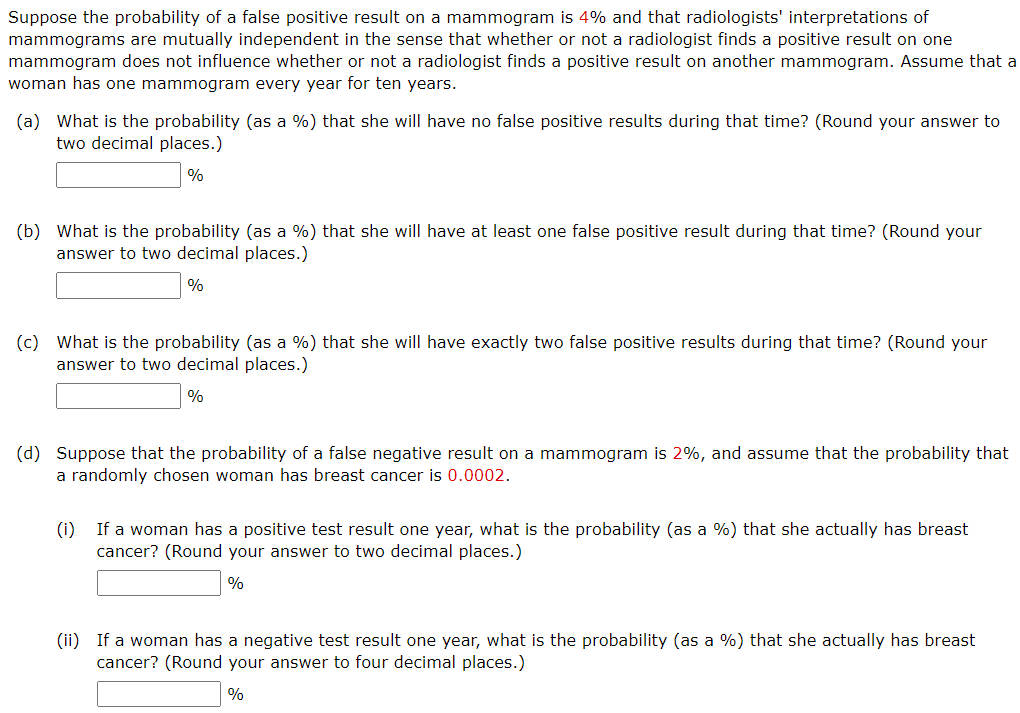 Suppose the probability of a false positive result on a mammogram is 4% and that radiologists' interpretations of mammograms are mutually independent in the sense that whether or not a radiologist finds a positive result on one mammogram does not influence whether or not a radiologist finds a positive result on another mammogram. Assume that a woman has one mammogram every year for ten years.

(a) What is the probability (as a %) that she will have no false positive results during that time? (Round your answer to two decimal places.)

%

(b) What is the probability (as a %) that she will have at least one false positive result during that time? (Round your answer to two decimal places.)

%

(c) What is the probability (as a %) that she will have exactly two false positive results during that time? (Round your answer to two decimal places.)

%

(d) Suppose that the probability of a false negative result on a mammogram is 2%, and assume that the probability that a randomly chosen woman has breast cancer is 0.0002.

(i) If a woman has a positive test result one year, what is the probability (as a %) that she actually has breast cancer? (Round your answer to two decimal places.)

%

(ii) If a woman has a negative test result one year, what is the probability (as a %) that she actually has breast cancer? (Round your answer to four decimal places.)

%